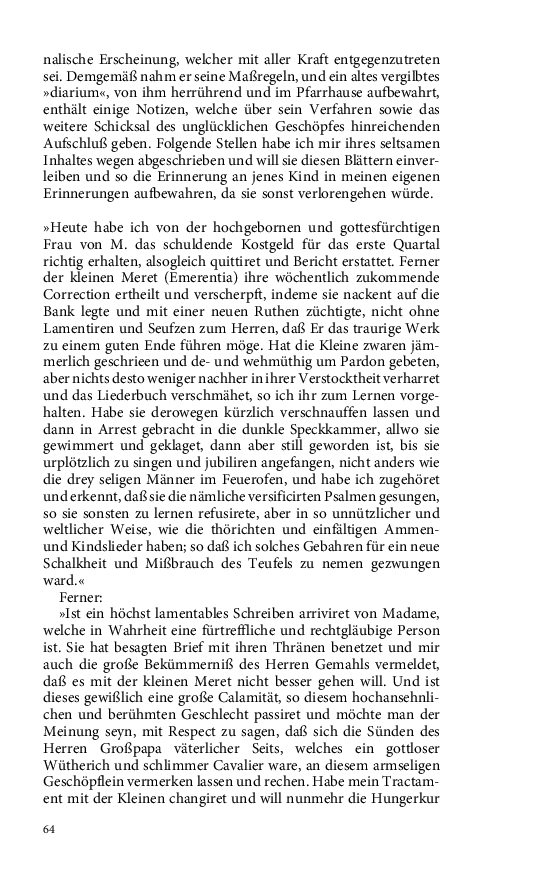 nalische Erscheinung, welcher mit aller Kraft entgegenzutreten sei. Demgemäß nahm er seine Maßregeln, und ein altes vergilbtes »diarium«, von ihm herrührend und im Pfarrhause aufbewahrt, enthält einige Notizen, welche über sein Verfahren sowie das weitere Schicksal des unglücklichen Geschöpfes hinreichenden Aufschluß geben. Folgende Stellen habe ich mir ihres seltsamen Inhaltes wegen abgeschrieben und will sie diesen Blättern einverleiben und so die Erinnerung an jenes Kind in meinen eigenen Erinnerungen aufbewahren, da sie sonst verlorengehen würde.

»Heute habe ich von der hochgebornen und gottesfürchtigen Frau von M. das schuldende Kostgeld für das erste Quartal richtig erhalten, alsogleich quittiret und Bericht erstattet. Ferner der kleinen Meret (Emerentia) ihre wöchentlich zukommende Correction ertheilt und verscherpft, indeme sie nackent auf die Bank legte und mit einer neuen Ruthen züchtigte, nicht ohne Lamentiren und Seufzen zum Herren, daß Er das traurige Werk zu einem guten Ende führen möge. Hat die Kleine zwaren jämmerlich geschrieen und de- und wehmüthig um Pardon gebeten, aber nichts desto weniger nachher in ihrer Verstocktheit verharret und das Liederbuch verschmähet, so ich ihr zum Lernen vorgehalten. Habe sie derowegen kürzlich verschnauffen lassen und dann in Arrest gebracht in die dunkle Speckkammer, allwo sie gewimmert und geklaget, dann aber still geworden ist, bis sie urplötzlich zu singen und jubiliren angefangen, nicht anders wie die drey seligen Männer im Feuerofen, und habe ich zugehöret und erkennt, daß sie die nämliche versificirten Psalmen gesungen, so sie sonsten zu lernen refusirete, aber in so unnützlicher und weltlicher Weise, wie die thörichten und einfältigen Ammen- und Kindslieder haben; so daß ich solches Gebahren für ein neue Schalkheit und Mißbrauch des Teufels zu nemen gezwungen ward.«

Ferner:

»Ist ein höchst lamentables Schreiben arriviret von Madame, welche in Wahrheit eine fürtreffliche und rechtgläubige Person ist. Sie hat besagten Brief mit ihren Thränen benetzet und mir auch die große Bekümmerniß des Herren Gemahls vermeldet, daß es mit der kleinen Meret nicht besser gehen will. Und ist dieses gewißlich eine große Calamität, so diesem hochansehnlichen und berühmten Geschlecht passiret und möchte man der Meinung seyn, mit Respect zu sagen, daß sich die Sünden des Herren Großpapa väterlicher Seits, welches ein gottloser Wütherich und schlimmer Cavalier ware, an diesem armseligen Geschöpflein vermerken lassen und rechen. Habe mein Tractament mit der Kleinen changiret und will nunmehr die Hungerkur

64